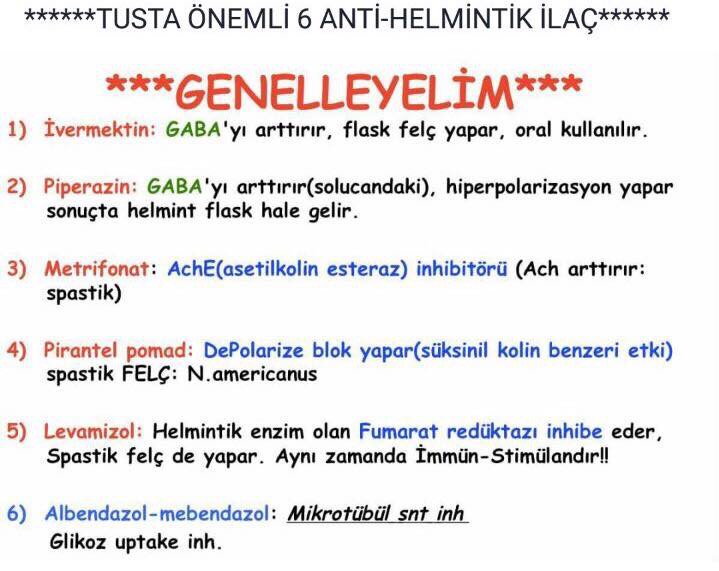 ******TUSTA ÖNEMLİ 6 ANTİ-HELMİNTİK İLAÇ******

***GENELLEYELİM***

1) İvermektin: GABA'yı arttırır, flask felç yapar, oral kullanılır.

2) Piperazin: GABA'yı arttırır(solucandaki), hiperpolarizasyon yapar sonuçta helmint flask hale gelir.

3) Metrifonat: AchE(asetilkolin esteraz) inhibitörü (Ach arttırır: spastik)

4) Pirantel pomad: DePolarize blok yapar(süksinil kolin benzeri etki) spastik FELÇ: N.americanus

5) Levamizol: Helmintik enzim olan Fumarat redüktazı inhibe eder, Spastik felç de yapar. Aynı zamanda İmmün-Stimülandır!!

6) Albendazol-mebendazol: Mikrotübül snt inh
Glikoz uptake inh.